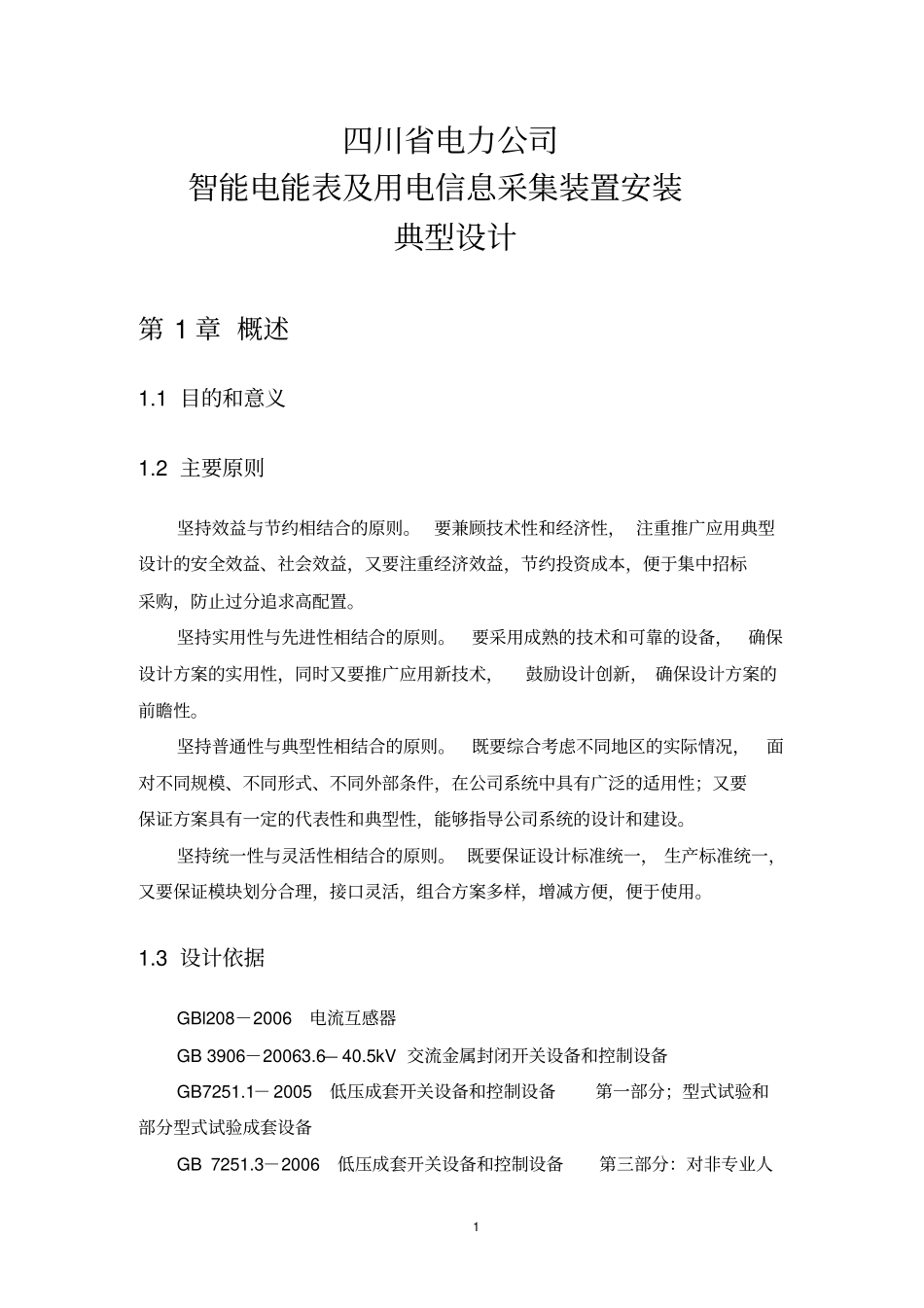 四川省电力公司
智能电能表及用电信息采集装置安装
典型设计

第 1 章 概述

1.1 目的和意义

1.2 主要原则

坚持效益与节约相结合的原则。 要兼顾技术性和经济性， 注重推广应用典型设计的安全效益、社会效益，又要注重经济效益，节约投资成本，便于集中招标采购，防止过分追求高配置。

坚持实用性与先进性相结合的原则。 要采用成熟的技术和可靠的设备， 确保设计方案的实用性，同时又要推广应用新技术， 鼓励设计创新， 确保设计方案的前瞻性。

坚持普通性与典型性相结合的原则。 既要综合考虑不同地区的实际情况， 面对不同规模、不同形式、不同外部条件，在公司系统中具有广泛的适用性；又要保证方案具有一定的代表性和典型性，能够指导公司系统的设计和建设。

坚持统一性与灵活性相结合的原则。 既要保证设计标准统一， 生产标准统一，又要保证模块划分合理，接口灵活，组合方案多样，增减方便，便于使用。

1.3 设计依据

GBl208－2006 电流互感器

GB 3906－20063.6— 40.5kV 交流金属封闭开关设备和控制设备

GB7251.1－ 2005 低压成套开关设备和控制设备 第一部分；型式试验和部分型式试验成套设备

GB 7251.3－2006 低压成套开关设备和控制设备 第三部分：对非专业人

1